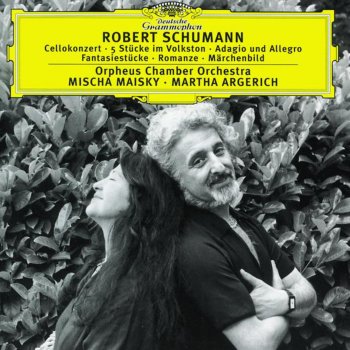 Deutsche Grammophon

ROBERT SCHUMANN

Cellokonzert · 5 Stücke im Volkston · Adagio und Allegro
Fantasiestücke · Romanze · Märchenbild

Orpheus Chamber Orchestra
MISCHA MAISKY · MARTHA ARGERICH